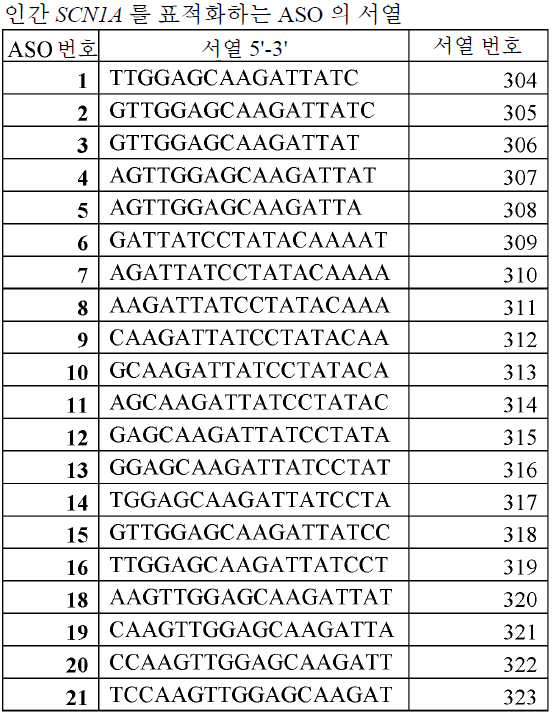 인간 SCN1A 를 표적화하는 ASO 의 서열

| ASO 번호 | 서열 5'-3' | 서열 번호 |
|---|---|---|
| 1 | TTGGAGCAAGATTATC | 304 |
| 2 | GTTGGAGCAAGATTATC | 305 |
| 3 | GTTGGAGCAAGATTAT | 306 |
| 4 | AGTTGGAGCAAGATTAT | 307 |
| 5 | AGTTGGAGCAAGATTA | 308 |
| 6 | GATTATCCTATACAAAAT | 309 |
| 7 | AGATTATCCTATACAAAA | 310 |
| 8 | AAGATTATCCTATACAAA | 311 |
| 9 | CAAGATTATCCTATACAA | 312 |
| 10 | GCAAGATTATCCTATACA | 313 |
| 11 | AGCAAGATTATCCTATAC | 314 |
| 12 | GAGCAAGATTATCCTATA | 315 |
| 13 | GGAGCAAGATTATCCTAT | 316 |
| 14 | TGGAGCAAGATTATCCTA | 317 |
| 15 | GTTGGAGCAAGATTATCC | 318 |
| 16 | TTGGAGCAAGATTATCCT | 319 |
| 18 | AAGTTGGAGCAAGATTAT | 320 |
| 19 | CAAGTTGGAGCAAGATTA | 321 |
| 20 | CCAAGTTGGAGCAAGATT | 322 |
| 21 | TCCAAGTTGGAGCAAGAT | 323 |